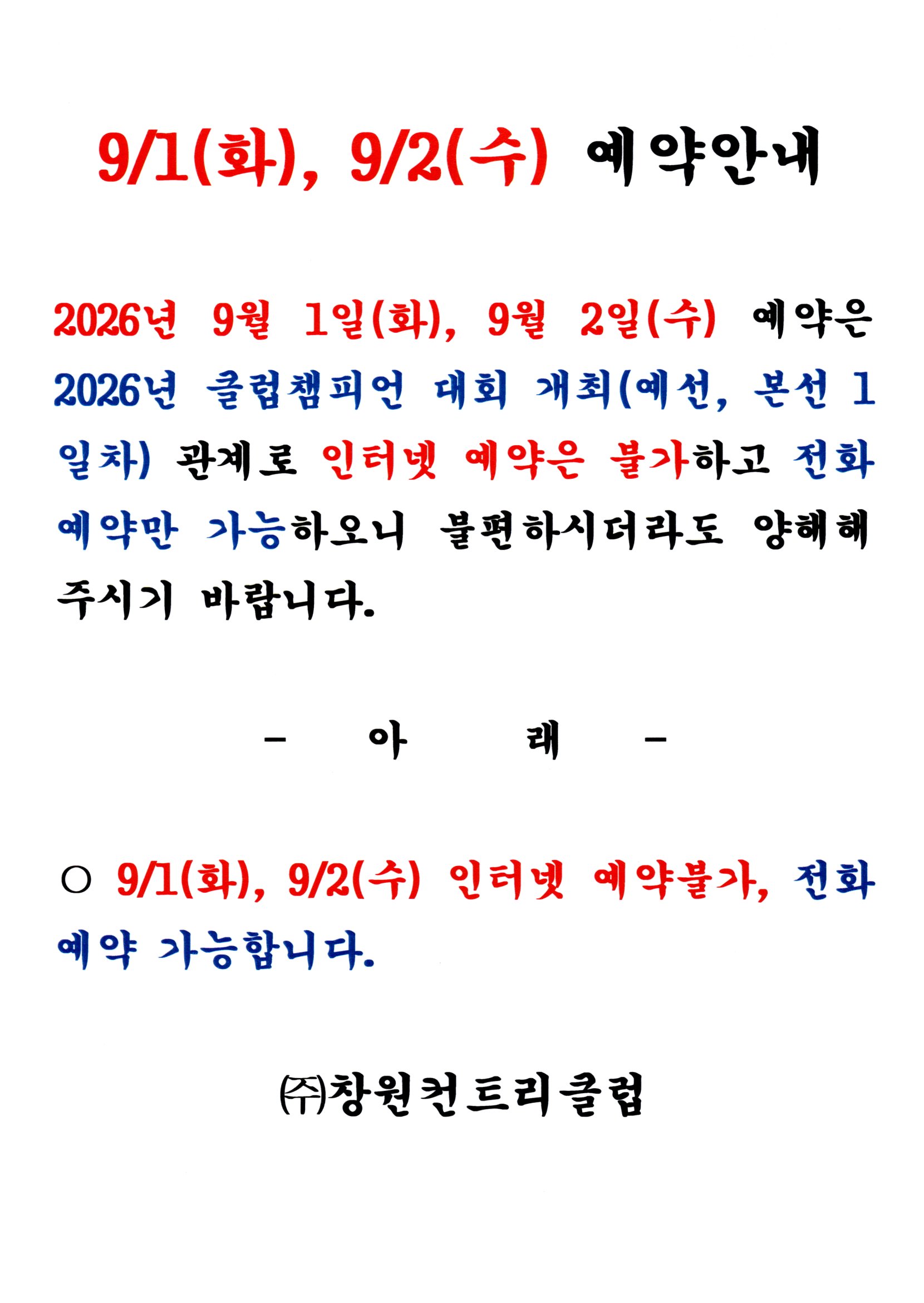 9/1(화), 9/2(수) 예약안내

2026년 9월 1일(화), 9월 2일(수) 예약은 2026년 클럽챔피언 대회 개최(예선, 본선 1일차) 관계로 인터넷 예약은 불가하고 전화 예약만 가능하오니 불편하시더라도 양해해 주시기 바랍니다.

- 아 래 -

○ 9/1(화), 9/2(수) 인터넷 예약불가, 전화 예약 가능합니다.

㈜창원컨트리클럽